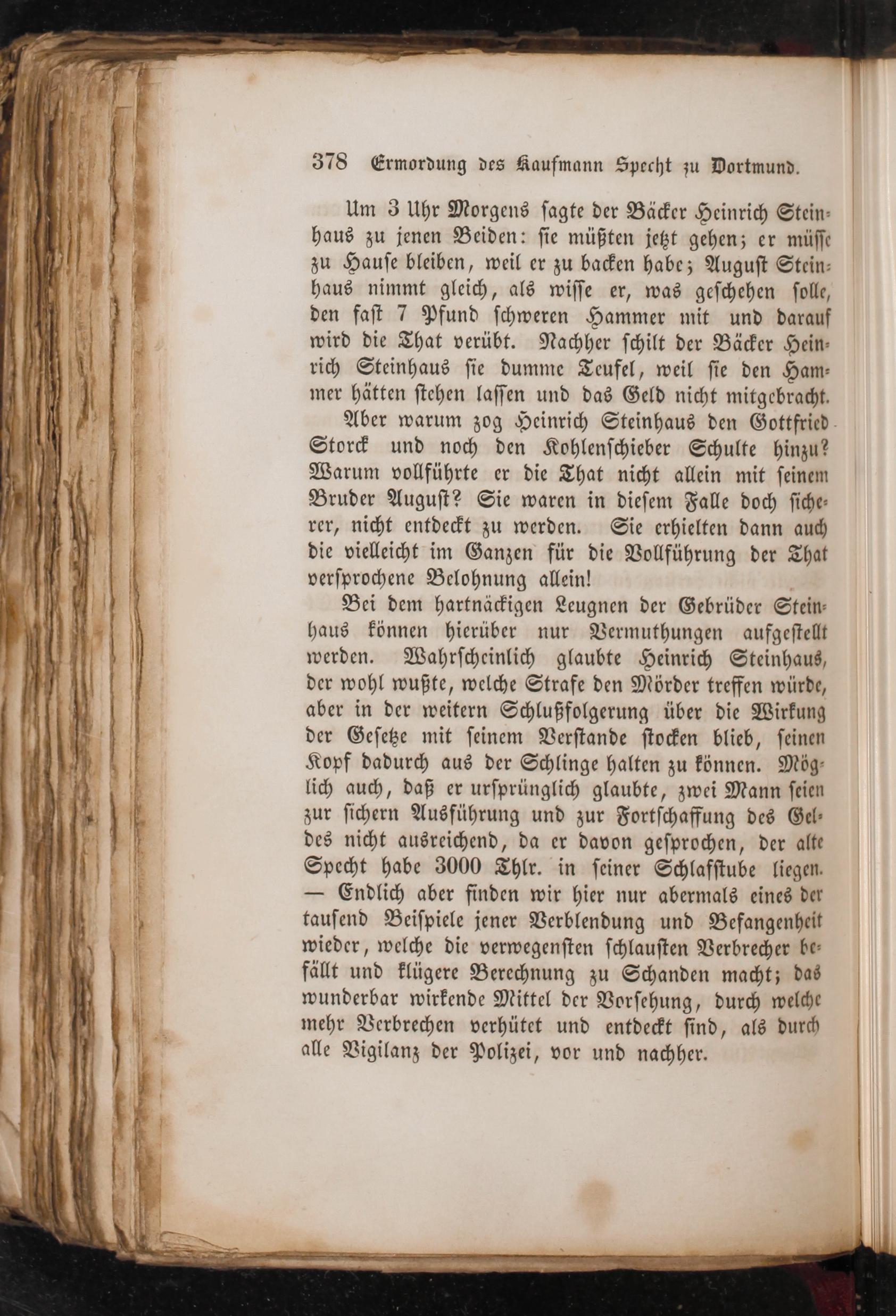 378 Ermordung des Kaufmann Specht zu Dortmund.

Um 3 Uhr Morgens sagte der Bäcker Heinrich Steinhaus zu jenen Beiden: sie müßten jetzt gehen; er müsse zu Hause bleiben, weil er zu backen habe; August Steinhaus nimmt gleich, als wisse er, was geschehen solle, den fast 7 Pfund schweren Hammer mit und darauf wird die That verübt. Nachher schilt der Bäcker Heinrich Steinhaus sie dumme Teufel, weil sie den Hammer hätten stehen lassen und das Geld nicht mitgebracht.

Aber warum zog Heinrich Steinhaus den Gottfried Storck und noch den Kohlenschieber Schulte hinzu? Warum vollführte er die That nicht allein mit seinem Bruder August? Sie waren in diesem Falle doch sicherer, nicht entdeckt zu werden. Sie erhielten dann auch die vielleicht im Ganzen für die Vollführung der That versprochene Belohnung allein!

Bei dem hartnäckigen Leugnen der Gebrüder Steinhaus können hierüber nur Vermuthungen aufgestellt werden. Wahrscheinlich glaubte Heinrich Steinhaus, der wohl wußte, welche Strafe den Mörder treffen würde, aber in der weitern Schlußfolgerung über die Wirkung der Gesetze mit seinem Verstande stocken blieb, seinen Kopf dadurch aus der Schlinge halten zu können. Möglich auch, daß er ursprünglich glaubte, zwei Mann seien zur sichern Ausführung und zur Fortschaffung des Geldes nicht ausreichend, da er davon gesprochen, der alte Specht habe 3000 Thlr. in seiner Schlafstube liegen. — Endlich aber finden wir hier nur abermals eines der tausend Beispiele jener Verblendung und Befangenheit wieder, welche die verwegensten schlausten Verbrecher befällt und klügere Berechnung zu Schanden macht; das wunderbar wirkende Mittel der Vorsehung, durch welche mehr Verbrechen verhütet und entdeckt sind, als durch alle Vigilanz der Polizei, vor und nachher.